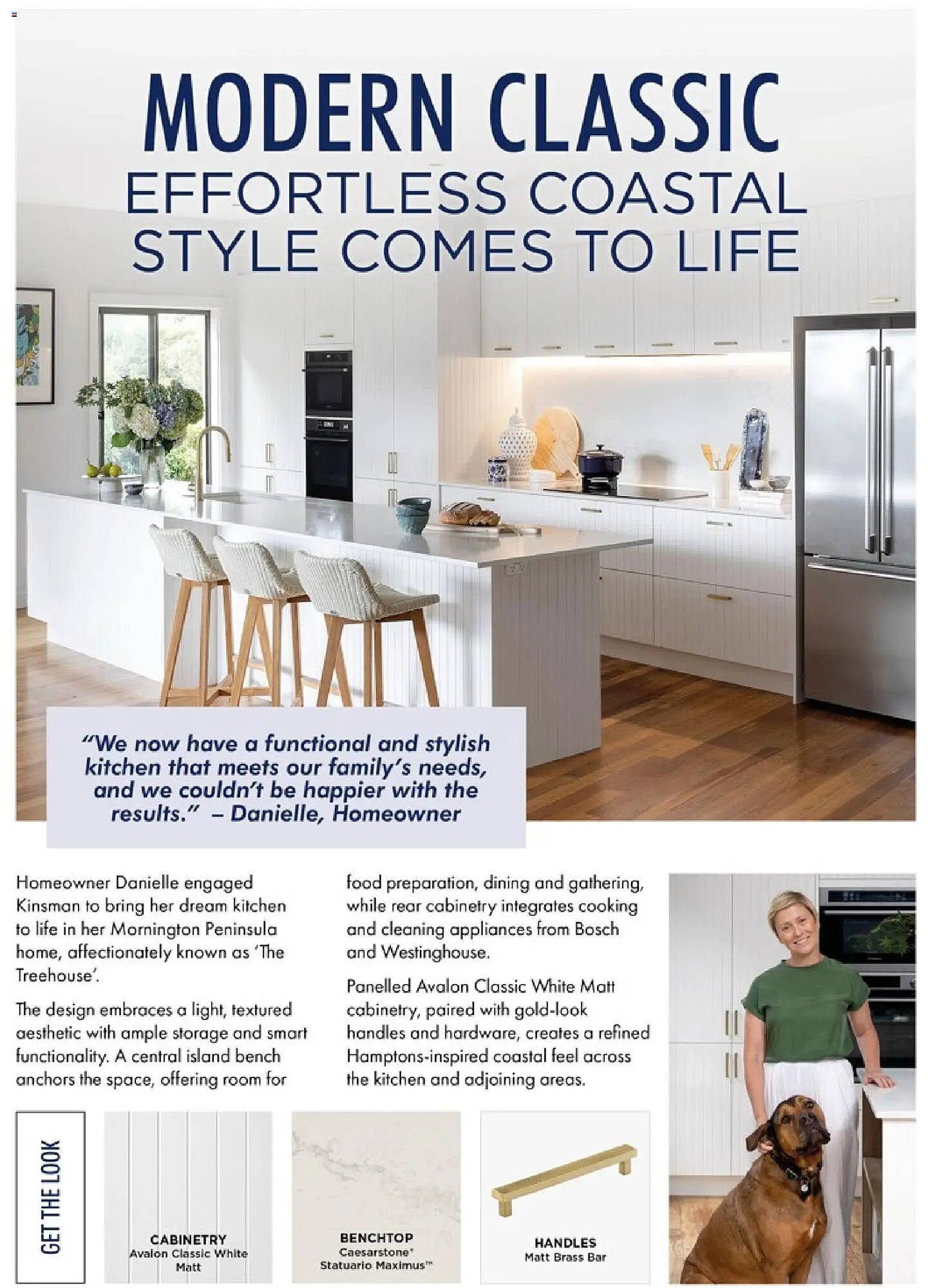 MODERN CLASSIC
EFFORTLESS COASTAL STYLE COMES TO LIFE

"We now have a functional and stylish kitchen that meets our family's needs, and we couldn't be happier with the results." – Danielle, Homeowner

Homeowner Danielle engaged Kinsman to bring her dream kitchen to life in her Mornington Peninsula home, affectionately known as 'The Treehouse'.

The design embraces a light, textured aesthetic with ample storage and smart functionality. A central island bench anchors the space, offering room for food preparation, dining and gathering, while rear cabinetry integrates cooking and cleaning appliances from Bosch and Westinghouse.

Panelled Avalon Classic White Matt cabinetry, paired with gold-look handles and hardware, creates a refined Hamptons-inspired coastal feel across the kitchen and adjoining areas.

GET THE LOOK

CABINETRY
Avalon Classic White Matt

BENCHTOP
Caesarstone®
Statuario Maximus™

HANDLES
Matt Brass Bar